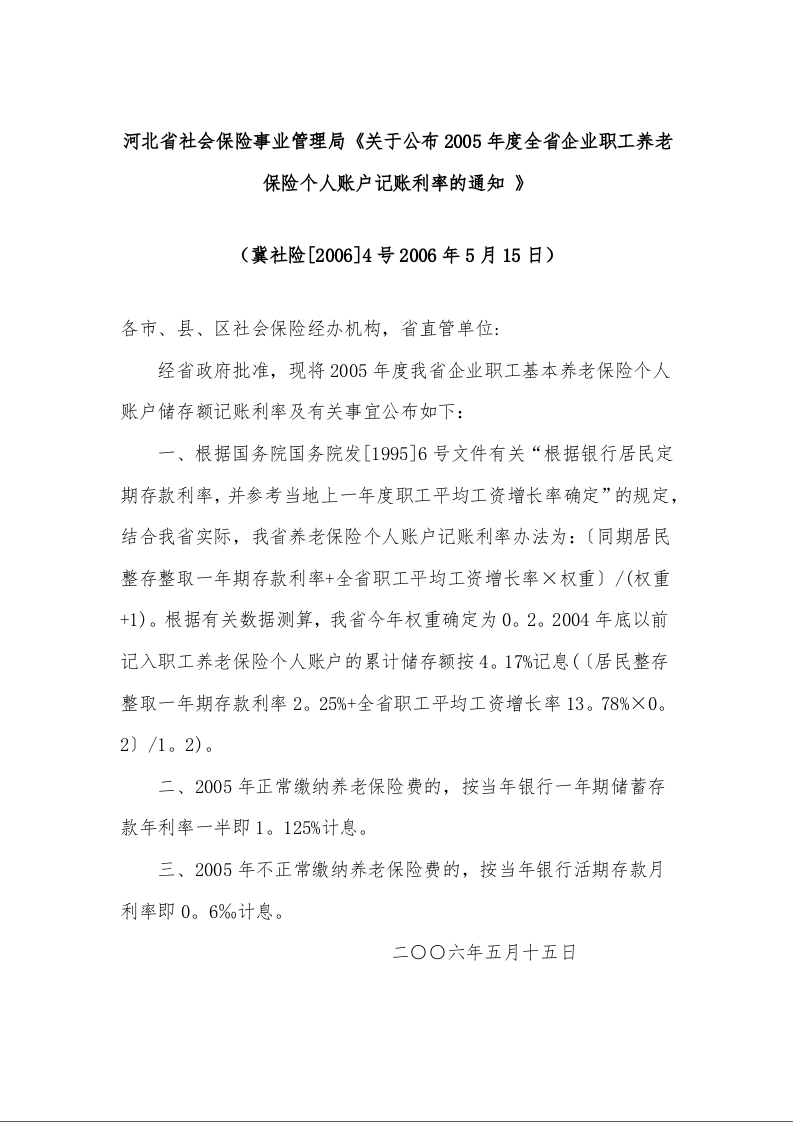 河北省社会保险事业管理局《关于公布2005年度全省企业职工养老保险个人账户记账利率的通知 》

（冀社险[2006]4号2006年5月15日）

各市、县、区社会保险经办机构，省直管单位:

经省政府批准，现将2005年度我省企业职工基本养老保险个人账户储存额记账利率及有关事宜公布如下：

一、根据国务院国务院发[1995]6号文件有关“根据银行居民定期存款利率，并参考当地上一年度职工平均工资增长率确定”的规定，结合我省实际，我省养老保险个人账户记账利率办法为:〔同期居民整存整取一年期存款利率+全省职工平均工资增长率×权重〕/(权重+1)。根据有关数据测算，我省今年权重确定为0。2。2004年底以前记入职工养老保险个人账户的累计储存额按4。17%记息(〔居民整存整取一年期存款利率2。25%+全省职工平均工资增长率13。78%×0。2〕/1。2)。

二、2005年正常缴纳养老保险费的，按当年银行一年期储蓄存款年利率一半即1。125%计息。

三、2005年不正常缴纳养老保险费的，按当年银行活期存款月利率即0。6‰计息。

二〇〇六年五月十五日